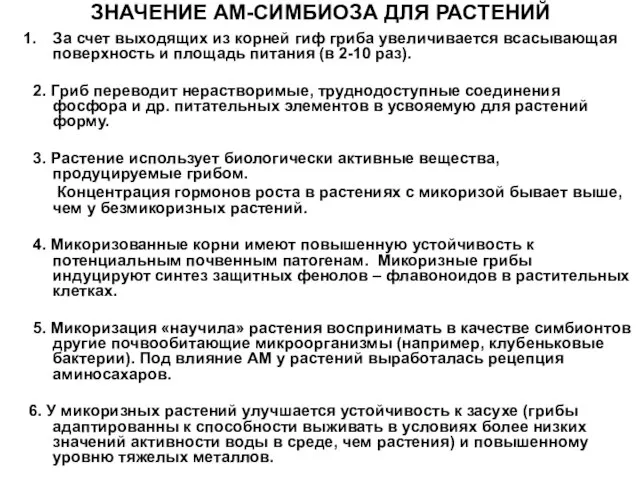 ЗНАЧЕНИЕ АМ-СИМБИОЗА ДЛЯ РАСТЕНИЙ

1. За счет выходящих из корней гиф гриба увеличивается всасывающая поверхность и площадь питания (в 2-10 раз).

2. Гриб переводит нерастворимые, труднодоступные соединения фосфора и др. питательных элементов в усвояемую для растений форму.

3. Растение использует биологически активные вещества, продуцируемые грибом.
Концентрация гормонов роста в растениях с микоризой бывает выше, чем у безмикоризных растений.

4. Микоризованные корни имеют повышенную устойчивость к потенциальным почвенным патогенам. Микоризные грибы индуцируют синтез защитных фенолов – флавоноидов в растительных клетках.

5. Микоризация «научила» растения воспринимать в качестве симбионтов другие почвообитающие микроорганизмы (например, клубеньковые бактерии). Под влияние АМ у растений выработалась рецепция аминосахаров.

6. У микоризных растений улучшается устойчивость к засухе (грибы адаптированны к способности выживать в условиях более низких значений активности воды в среде, чем растения) и повышенному уровню тяжелых металлов.